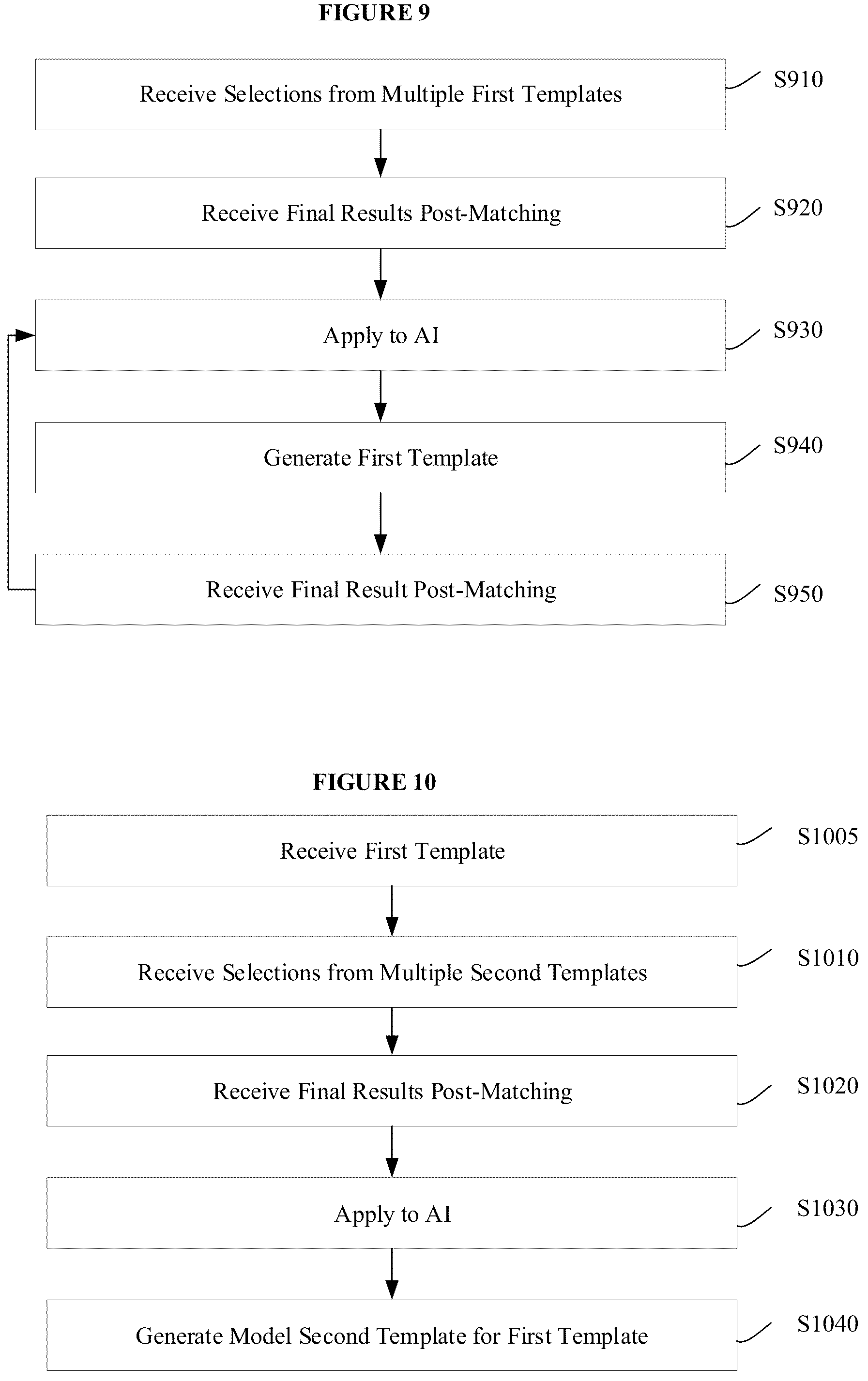 FIGURE 9

Receive Selections from Multiple First Templates

S910

Receive Final Results Post-Matching

S920

Apply to AI

S930

Generate First Template

S940

Receive Final Result Post-Matching

S950

FIGURE 10

Receive First Template

S1005

Receive Selections from Multiple Second Templates

S1010

Receive Final Results Post-Matching

S1020

Apply to AI

S1030

Generate Model Second Template for First Template

S1040